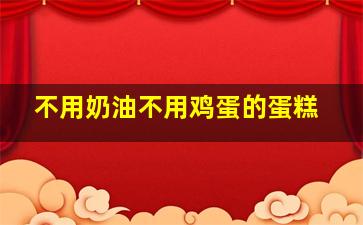 不用奶油不用鸡蛋的蛋糕